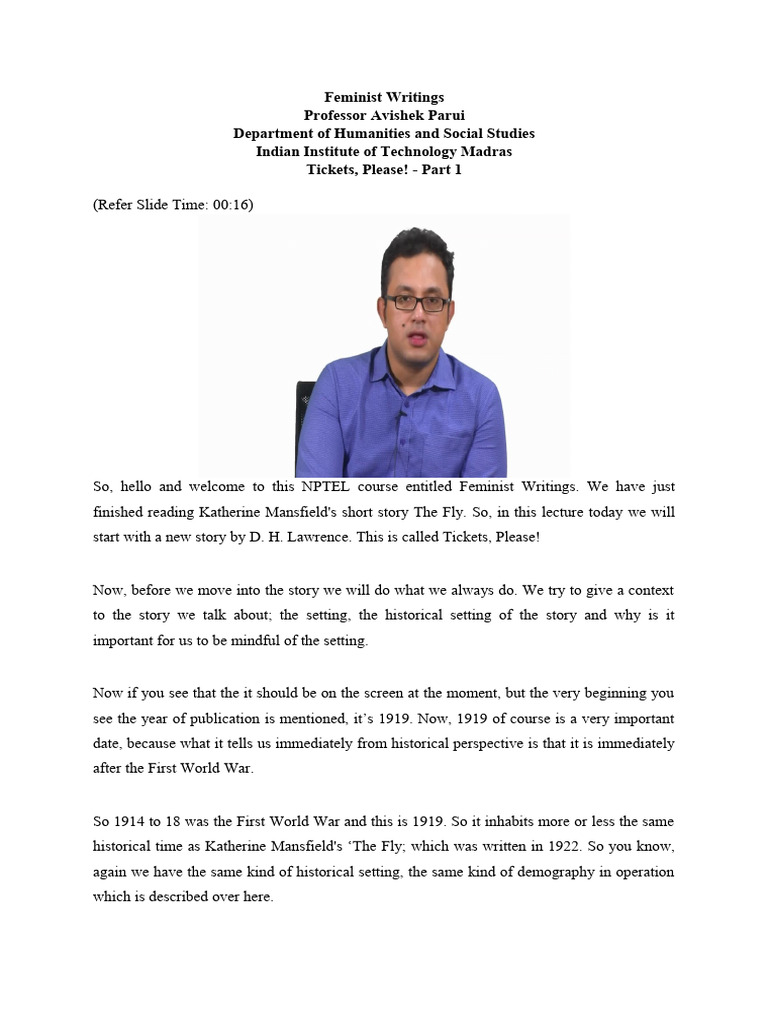 Feminist Writings
Professor Avishek Parui
Department of Humanities and Social Studies
Indian Institute of Technology Madras
Tickets, Please! - Part 1

(Refer Slide Time: 00:16)

So, hello and welcome to this NPTEL course entitled Feminist Writings. We have just finished reading Katherine Mansfield's short story The Fly. So, in this lecture today we will start with a new story by D. H. Lawrence. This is called Tickets, Please!

Now, before we move into the story we will do what we always do. We try to give a context to the story we talk about; the setting, the historical setting of the story and why is it important for us to be mindful of the setting.

Now if you see that the it should be on the screen at the moment, but the very beginning you see the year of publication is mentioned, it's 1919. Now, 1919 of course is a very important date, because what it tells us immediately from historical perspective is that it is immediately after the First World War.

So 1914 to 18 was the First World War and this is 1919. So it inhabits more or less the same historical time as Katherine Mansfield's 'The Fly; which was written in 1922. So you know, again we have the same kind of historical setting, the same kind of demography in operation which is described over here.